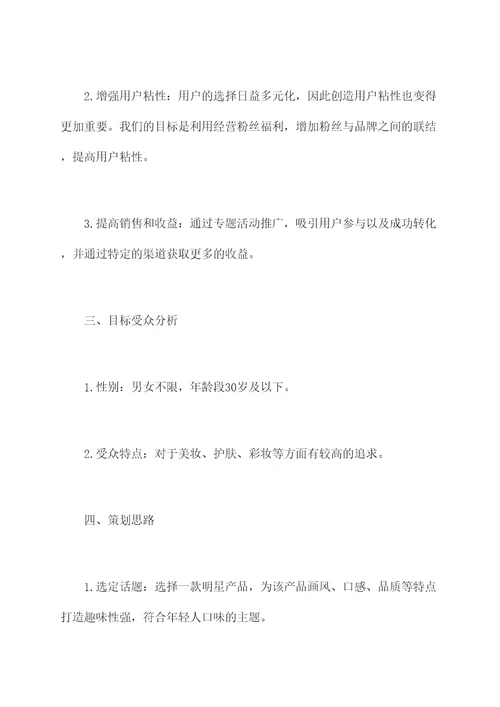 2.增强用户粘性：用户的选择日益多元化，因此创造用户粘性也变得更加重要。我们的目标是利用经营粉丝福利，增加粉丝与品牌之间的联结，提高用户粘性。

3.提高销售和收益：通过专题活动推广，吸引用户参与以及成功转化，并通过特定的渠道获取更多的收益。

三、目标受众分析

1.性别：男女不限，年龄段30岁及以下。

2.受众特点：对于美妆、护肤、彩妆等方面有较高的追求。

四、策划思路

1.选定话题：选择一款明星产品，为该产品画风、口感、品质等特点打造趣味性强，符合年轻人口味的主题。